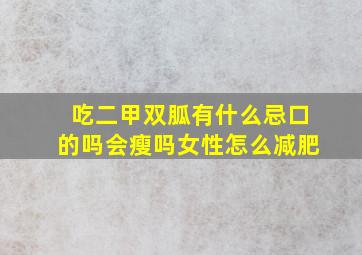 吃二甲双胍有什么忌口的吗会瘦吗女性怎么减肥